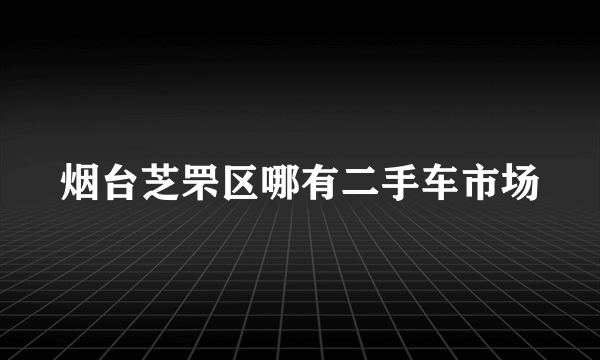 烟台芝罘区哪有二手车市场